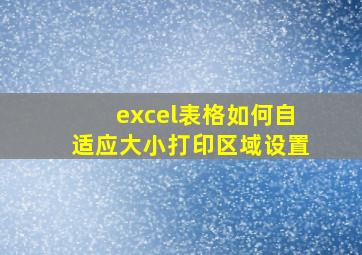 excel表格如何自适应大小打印区域设置